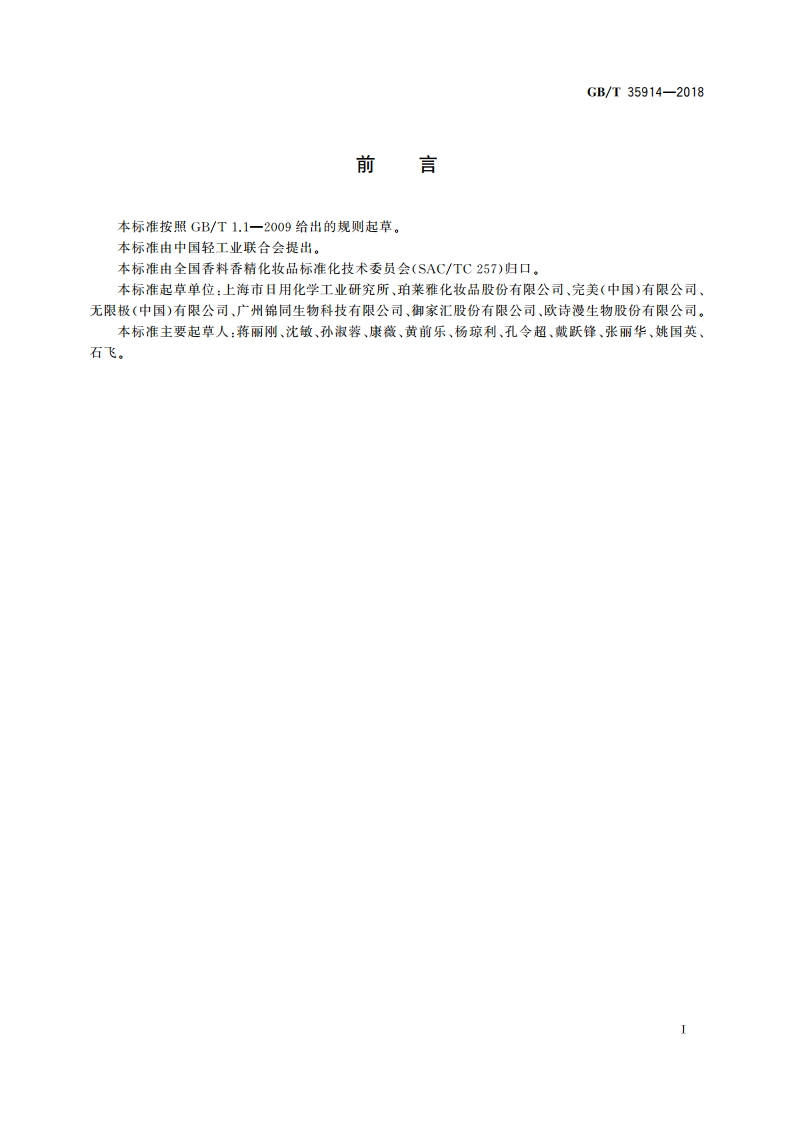 GB/T 35914—2018

前　言

本标准按照 GB/T 1.1—2009 给出的规则起草。

本标准由中国轻工业联合会提出。

本标准由全国香料香精化妆品标准化技术委员会(SAC/TC 257)归口。

本标准起草单位:上海市日用化学工业研究所、珀莱雅化妆品股份有限公司、完美(中国)有限公司、无限极(中国)有限公司、广州锦同生物科技有限公司、御家汇股份有限公司、欧诗漫生物股份有限公司。

本标准主要起草人:蒋丽刚、沈敏、孙淑蓉、康薇、黄前乐、杨琼利、孔令超、戴跃锋、张丽华、姚国英、石飞。

I